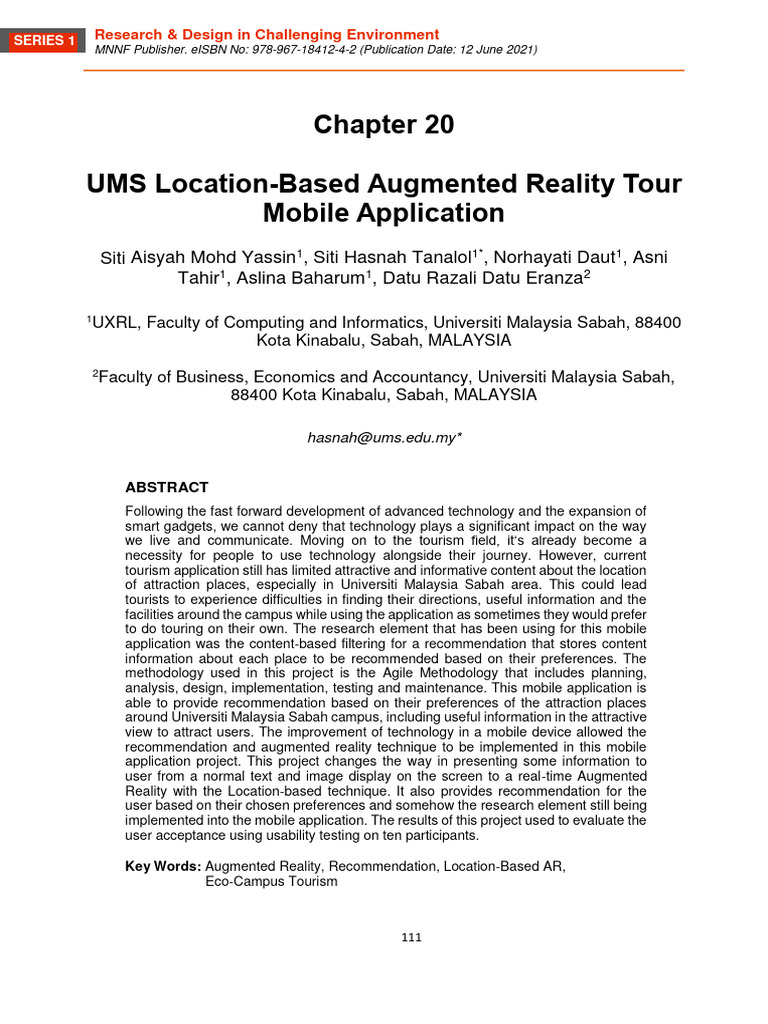 SERIES 1

Research & Design in Challenging Environment
MNNF Publisher. eISBN No: 978-967-18412-4-2 (Publication Date: 12 June 2021)

Chapter 20

UMS Location-Based Augmented Reality Tour Mobile Application

Siti Aisyah Mohd Yassin$^1$, Siti Hasnah Tanalol$^{1*}$, Norhayati Daut$^1$, Asni Tahir$^1$, Aslina Baharum$^1$, Datu Razali Datu Eranza$^2$

$^1$UXRL, Faculty of Computing and Informatics, Universiti Malaysia Sabah, 88400 Kota Kinabalu, Sabah, MALAYSIA

$^2$Faculty of Business, Economics and Accountancy, Universiti Malaysia Sabah, 88400 Kota Kinabalu, Sabah, MALAYSIA

hasnah@ums.edu.my*

ABSTRACT

Following the fast forward development of advanced technology and the expansion of smart gadgets, we cannot deny that technology plays a significant impact on the way we live and communicate. Moving on to the tourism field, it's already become a necessity for people to use technology alongside their journey. However, current tourism application still has limited attractive and informative content about the location of attraction places, especially in Universiti Malaysia Sabah area. This could lead tourists to experience difficulties in finding their directions, useful information and the facilities around the campus while using the application as sometimes they would prefer to do touring on their own. The research element that has been using for this mobile application was the content-based filtering for a recommendation that stores content information about each place to be recommended based on their preferences. The methodology used in this project is the Agile Methodology that includes planning, analysis, design, implementation, testing and maintenance. This mobile application is able to provide recommendation based on their preferences of the attraction places around Universiti Malaysia Sabah campus, including useful information in the attractive view to attract users. The improvement of technology in a mobile device allowed the recommendation and augmented reality technique to be implemented in this mobile application project. This project changes the way in presenting some information to user from a normal text and image display on the screen to a real-time Augmented Reality with the Location-based technique. It also provides recommendation for the user based on their chosen preferences and somehow the research element still being implemented into the mobile application. The results of this project used to evaluate the user acceptance using usability testing on ten participants.

Key Words: Augmented Reality, Recommendation, Location-Based AR, Eco-Campus Tourism

111